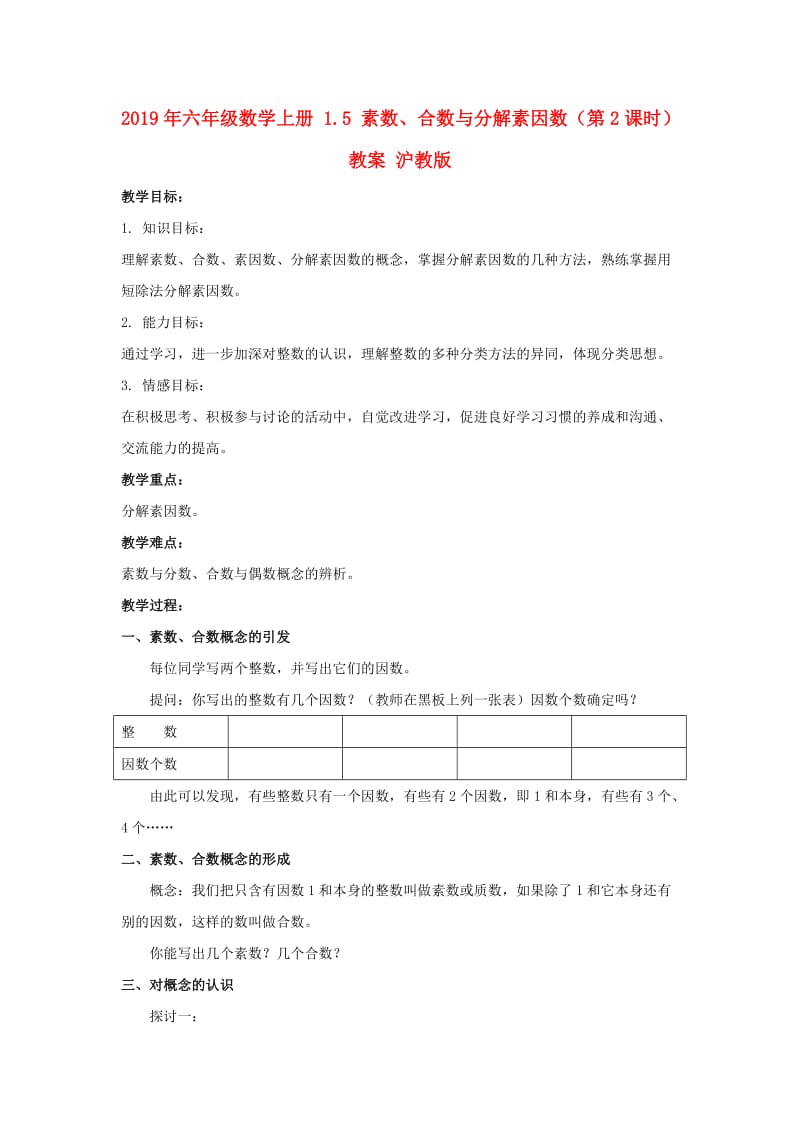 2019年六年级数学上册 1.5 素数、合数与分解素因数（第2课时）教案 沪教版

教学目标：

1. 知识目标：

理解素数、合数、素因数、分解素因数的概念，掌握分解素因数的几种方法，熟练掌握用短除法分解素因数。

2. 能力目标：

通过学习，进一步加深对整数的认识，理解整数的多种分类方法的异同，体现分类思想。

3. 情感目标：

在积极思考、积极参与讨论的活动中，自觉改进学习，促进良好学习习惯的养成和沟通、交流能力的提高。

教学重点：

分解素因数。

教学难点：

素数与分数、合数与偶数概念的辨析。

教学过程：

一、素数、合数概念的引发

每位同学写两个整数，并写出它们的因数。

提问：你写出的整数有几个因数？（教师在黑板上列一张表）因数个数确定吗？

| 整　　数 | | | | |
|---|---|---|---|---|
| 因数个数 | | | | |

由此可以发现，有些整数只有一个因数，有些有2个因数，即1和本身，有些有3个、4个……

二、素数、合数概念的形成

概念：我们把只含有因数1和本身的整数叫做素数或质数，如果除了1和它本身还有别的因数，这样的数叫做合数。

你能写出几个素数？几个合数？

三、对概念的认识

探讨一：